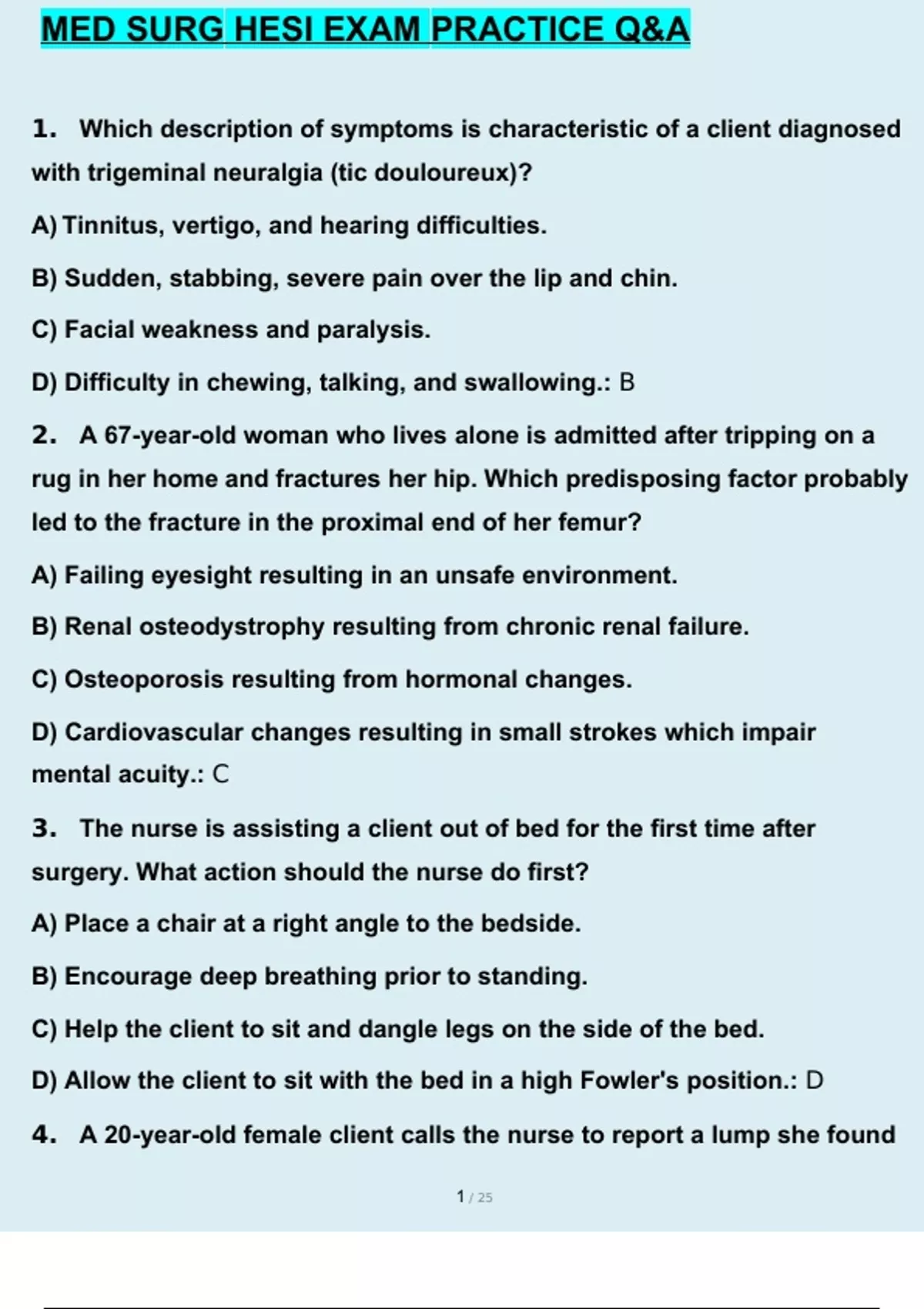 MED SURG HESI EXAM PRACTICE Q&A

1. Which description of symptoms is characteristic of a client diagnosed with trigeminal neuralgia (tic douloureux)?

A) Tinnitus, vertigo, and hearing difficulties.

B) Sudden, stabbing, severe pain over the lip and chin.

C) Facial weakness and paralysis.

D) Difficulty in chewing, talking, and swallowing.: B

2. A 67-year-old woman who lives alone is admitted after tripping on a rug in her home and fractures her hip. Which predisposing factor probably led to the fracture in the proximal end of her femur?

A) Failing eyesight resulting in an unsafe environment.

B) Renal osteodystrophy resulting from chronic renal failure.

C) Osteoporosis resulting from hormonal changes.

D) Cardiovascular changes resulting in small strokes which impair mental acuity.: C

3. The nurse is assisting a client out of bed for the first time after surgery. What action should the nurse do first?

A) Place a chair at a right angle to the bedside.

B) Encourage deep breathing prior to standing.

C) Help the client to sit and dangle legs on the side of the bed.

D) Allow the client to sit with the bed in a high Fowler's position.: D

4. A 20-year-old female client calls the nurse to report a lump she found

1 / 25